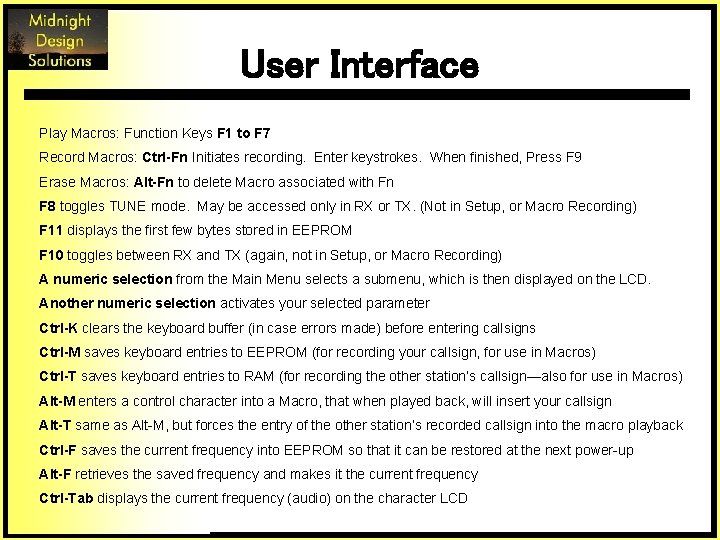 Midnight Design Solutions

User Interface

Play Macros: Function Keys F1 to F7

Record Macros: Ctrl-Fn Initiates recording. Enter keystrokes. When finished, Press F9

Erase Macros: Alt-Fn to delete Macro associated with Fn

F8 toggles TUNE mode. May be accessed only in RX or TX. (Not in Setup, or Macro Recording)

F11 displays the first few bytes stored in EEPROM

F10 toggles between RX and TX (again, not in Setup, or Macro Recording)

A numeric selection from the Main Menu selects a submenu, which is then displayed on the LCD.

Another numeric selection activates your selected parameter

Ctrl-K clears the keyboard buffer (in case errors made) before entering callsigns

Ctrl-M saves keyboard entries to EEPROM (for recording your callsign, for use in Macros)

Ctrl-T saves keyboard entries to RAM (for recording the other station's callsign—also for use in Macros)

Alt-M enters a control character into a Macro, that when played back, will insert your callsign

Alt-T same as Alt-M, but forces the entry of the other station's recorded callsign into the macro playback

Ctrl-F saves the current frequency into EEPROM so that it can be restored at the next power-up

Alt-F retrieves the saved frequency and makes it the current frequency

Ctrl-Tab displays the current frequency (audio) on the character LCD